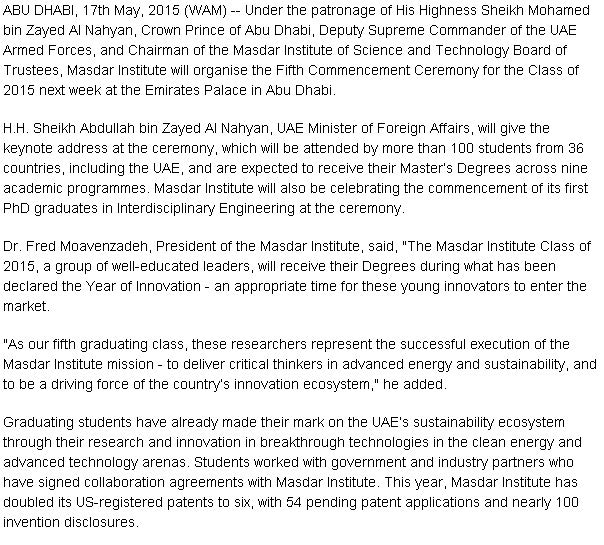 ABU DHABI, 17th May, 2015 (WAM) -- Under the patronage of His Highness Sheikh Mohamed bin Zayed Al Nahyan, Crown Prince of Abu Dhabi, Deputy Supreme Commander of the UAE Armed Forces, and Chairman of the Masdar Institute of Science and Technology Board of Trustees, Masdar Institute will organise the Fifth Commencement Ceremony for the Class of 2015 next week at the Emirates Palace in Abu Dhabi.

H.H. Sheikh Abdullah bin Zayed Al Nahyan, UAE Minister of Foreign Affairs, will give the keynote address at the ceremony, which will be attended by more than 100 students from 36 countries, including the UAE, and are expected to receive their Master's Degrees across nine academic programmes. Masdar Institute will also be celebrating the commencement of its first PhD graduates in Interdisciplinary Engineering at the ceremony.

Dr. Fred Moavenzadeh, President of the Masdar Institute, said, "The Masdar Institute Class of 2015, a group of well-educated leaders, will receive their Degrees during what has been declared the Year of Innovation - an appropriate time for these young innovators to enter the market.

"As our fifth graduating class, these researchers represent the successful execution of the Masdar Institute mission - to deliver critical thinkers in advanced energy and sustainability, and to be a driving force of the country's innovation ecosystem," he added.

Graduating students have already made their mark on the UAE's sustainability ecosystem through their research and innovation in breakthrough technologies in the clean energy and advanced technology arenas. Students worked with government and industry partners who have signed collaboration agreements with Masdar Institute. This year, Masdar Institute has doubled its US-registered patents to six, with 54 pending patent applications and nearly 100 invention disclosures.